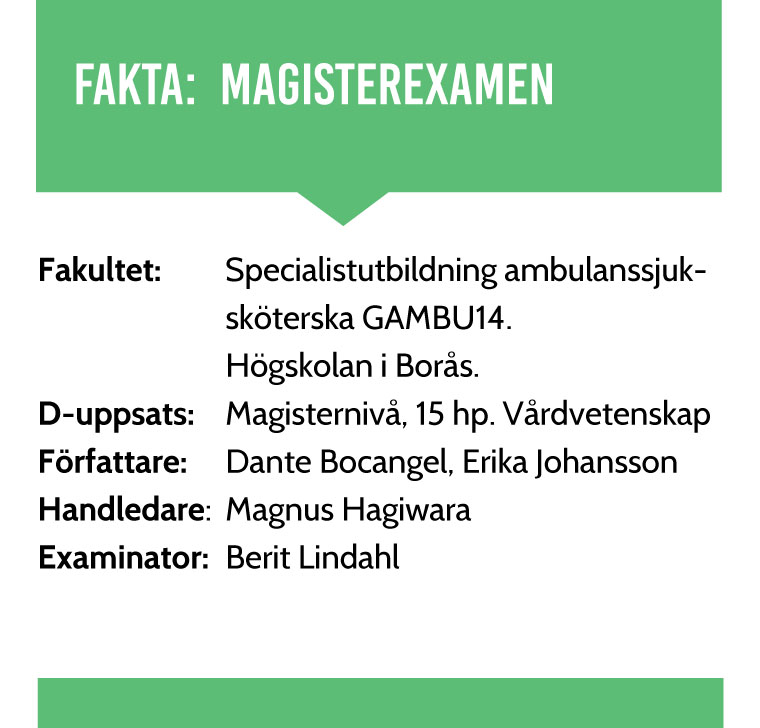 FAKTA: MAGISTEREXAMEN

Fakultet: Specialistutbildning ambulanssjuksköterska GAMBU14. Högskolan i Borås.
D-uppsats: Magisternivå, 15 hp. Vårdvetenskap
Författare: Dante Bocangel, Erika Johansson
Handledare: Magnus Hagiwara
Examinator: Berit Lindahl